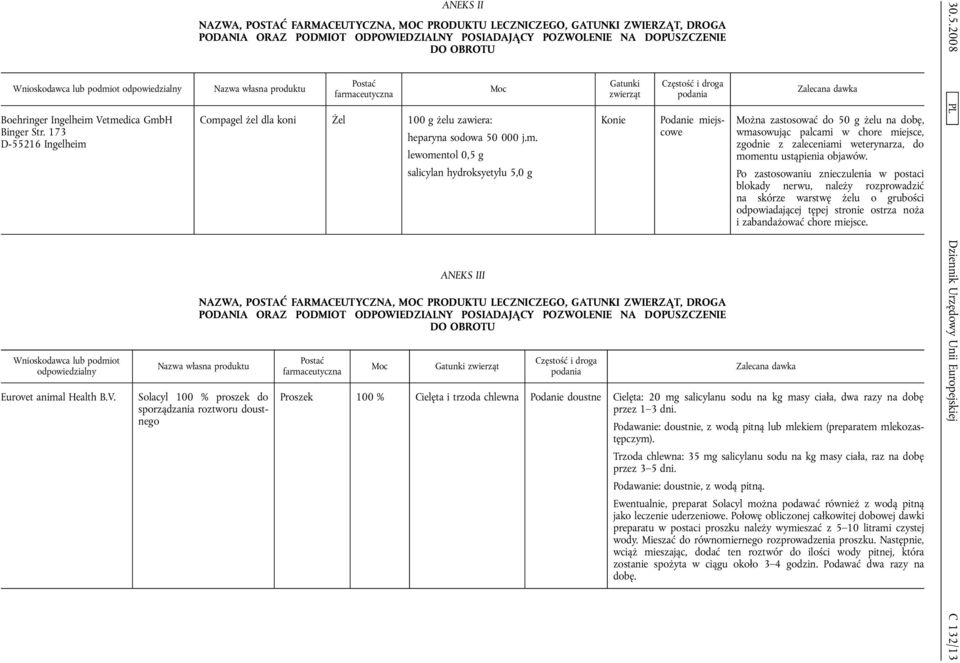 ANEKS II

NAZWA, POSTAĆ FARMACEUTYCZNA, MOC PRODUKTU LECZNICZEGO, GATUNKI ZWIERZĄT, DROGA PODANIA ORAZ PODMIOT ODPOWIEDZIALNY POSIADAJĄCY POZWOLENIE NA DOPUSZCZENIE DO OBROTU

| Wnioskodawca lub podmiot odpowiedzialny | Nazwa własna produktu | Postać farmaceutyczna | Moc | Gatunki zwierząt | Częstość i droga podania | Zalecana dawka |
|---|---|---|---|---|---|---|
| Boehringer Ingelheim Vetmedica GmbH Binger Str. 173 D-55216 Ingelheim | Compagel żel dla koni | Żel | 100 g żelu zawiera: heparyna sodowa 50 000 j.m. lewomentol 0,5 g salicylan hydroksyetylu 5,0 g | Konie | Podanie miejscowe | Można zastosować do 50 g żelu na dobę, wmasowując palcami w chore miejsce, zgodnie z zaleceniami weterynarza, do momentu ustąpienia objawów. Po zastosowaniu znieczulenia w postaci blokady nerwu, należy rozprowadzić na skórze warstwę żelu o grubości odpowiadającej tępej stronie ostrza noża i zabandażować chore miejsce. |

ANEKS III

NAZWA, POSTAĆ FARMACEUTYCZNA, MOC PRODUKTU LECZNICZEGO, GATUNKI ZWIERZĄT, DROGA PODANIA ORAZ PODMIOT ODPOWIEDZIALNY POSIADAJĄCY POZWOLENIE NA DOPUSZCZENIE DO OBROTU

| Wnioskodawca lub podmiot odpowiedzialny | Nazwa własna produktu | Postać farmaceutyczna | Moc | Gatunki zwierząt | Częstość i droga podania | Zalecana dawka |
|---|---|---|---|---|---|---|
| Eurovet animal Health B.V. | Solacyl 100 % proszek do sporządzania roztworu doustnego | Proszek | 100 % | Cielęta i trzoda chlewna | Podanie doustne | Cielęta: 20 mg salicylanu sodu na kg masy ciała, dwa razy na dobę przez 1–3 dni. Podawanie: doustnie, z wodą pitną lub mlekiem (preparatem mlekozastępczym). Trzoda chlewna: 35 mg salicylanu sodu na kg masy ciała, raz na dobę przez 3–5 dni. Podawanie: doustnie, z wodą pitną. Ewentualnie, preparat Solacyl można podawać również z wodą pitną jako leczenie uderzeniowe. Połowę obliczonej całkowitej dobowej dawki preparatu w postaci proszku należy wymieszać z 5–10 litrami czystej wody. Mieszać do równomiernego rozprowadzenia proszku. Następnie, wciąż mieszając, dodać ten roztwór do ilości wody pitnej, która zostanie spożyta w ciągu około 3–4 godzin. Podawać dwa razy na dobę. |

30.5.2008 PL Dziennik Urzędowy Unii Europejskiej C 132/13